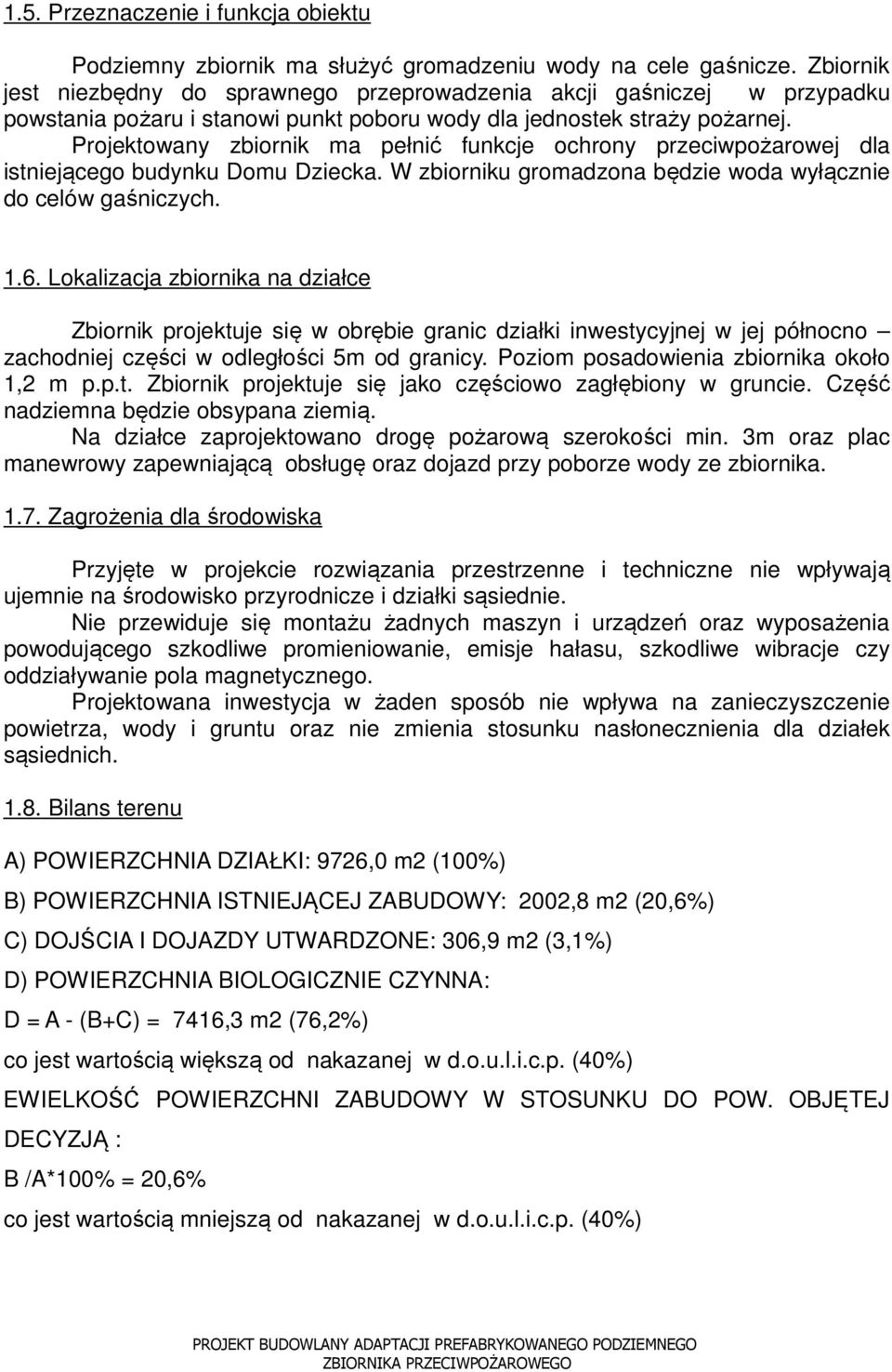 1.5. Przeznaczenie i funkcja obiektu

Podziemny zbiornik ma służyć gromadzeniu wody na cele gaśnicze. Zbiornik jest niezbędny do sprawnego przeprowadzenia akcji gaśniczej w przypadku powstania pożaru i stanowi punkt poboru wody dla jednostek straży pożarnej.
Projektowany zbiornik ma pełnić funkcje ochrony przeciwpożarowej dla istniejącego budynku Domu Dziecka. W zbiorniku gromadzona będzie woda wyłącznie do celów gaśniczych.

1.6. Lokalizacja zbiornika na działce

Zbiornik projektuje się w obrębie granic działki inwestycyjnej w jej północno – zachodniej części w odległości 5m od granicy. Poziom posadowienia zbiornika około 1,2 m p.p.t. Zbiornik projektuje się jako częściowo zagłębiony w gruncie. Część nadziemna będzie obsypana ziemią.
Na działce zaprojektowano drogę pożarową szerokości min. 3m oraz plac manewrowy zapewniającą obsługę oraz dojazd przy poborze wody ze zbiornika.

1.7. Zagrożenia dla środowiska

Przyjęte w projekcie rozwiązania przestrzenne i techniczne nie wpływają ujemnie na środowisko przyrodnicze i działki sąsiednie.
Nie przewiduje się montażu żadnych maszyn i urządzeń oraz wyposażenia powodującego szkodliwe promieniowanie, emisje hałasu, szkodliwe wibracje czy oddziaływanie pola magnetycznego.
Projektowana inwestycja w żaden sposób nie wpływa na zanieczyszczenie powietrza, wody i gruntu oraz nie zmienia stosunku nasłonecznienia dla działek sąsiednich.

1.8. Bilans terenu

A) POWIERZCHNIA DZIAŁKI: 9726,0 m2 (100%)

B) POWIERZCHNIA ISTNIEJĄCEJ ZABUDOWY: 2002,8 m2 (20,6%)

C) DOJŚCIA I DOJAZDY UTWARDZONE: 306,9 m2 (3,1%)

D) POWIERZCHNIA BIOLOGICZNIE CZYNNA:

D = A - (B+C) = 7416,3 m2 (76,2%)

co jest wartością większą od nakazanej w d.o.u.l.i.c.p. (40%)

EWIELKOŚĆ POWIERZCHNI ZABUDOWY W STOSUNKU DO POW. OBJĘTEJ DECYZJĄ :

B /A*100% = 20,6%

co jest wartością mniejszą od nakazanej w d.o.u.l.i.c.p. (40%)

PROJEKT BUDOWLANY ADAPTACJI PREFABRYKOWANEGO PODZIEMNEGO ZBIORNIKA PRZECIWPOŻAROWEGO